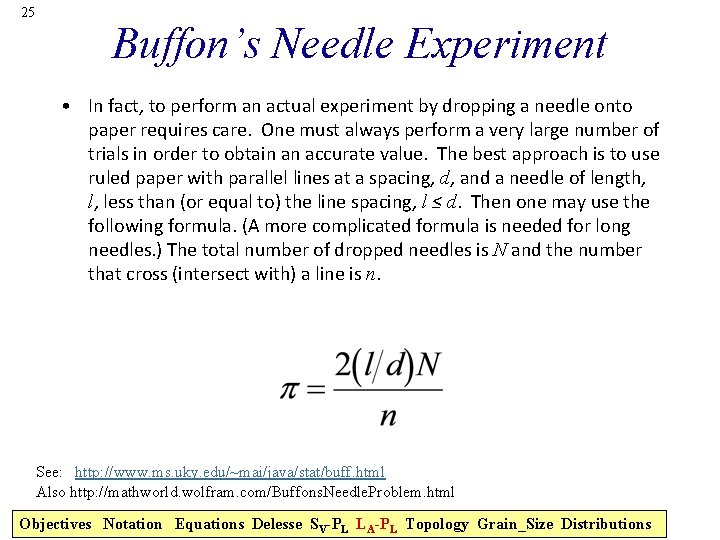 25

Buffon's Needle Experiment

• In fact, to perform an actual experiment by dropping a needle onto paper requires care. One must always perform a very large number of trials in order to obtain an accurate value. The best approach is to use ruled paper with parallel lines at a spacing, $d$, and a needle of length, $l$, less than (or equal to) the line spacing, $l \leq d$. Then one may use the following formula. (A more complicated formula is needed for long needles.) The total number of dropped needles is $N$ and the number that cross (intersect with) a line is $n$.

$\pi = \frac{2(l/d)N}{n}$

See: http://www.ms.uky.edu/~mai/java/stat/buff.html
Also http://mathworld.wolfram.com/BuffonsNeedleProblem.html

Objectives Notation Equations Delesse $S_V$-$P_L$ $L_A$-$P_L$ Topology Grain_Size Distributions